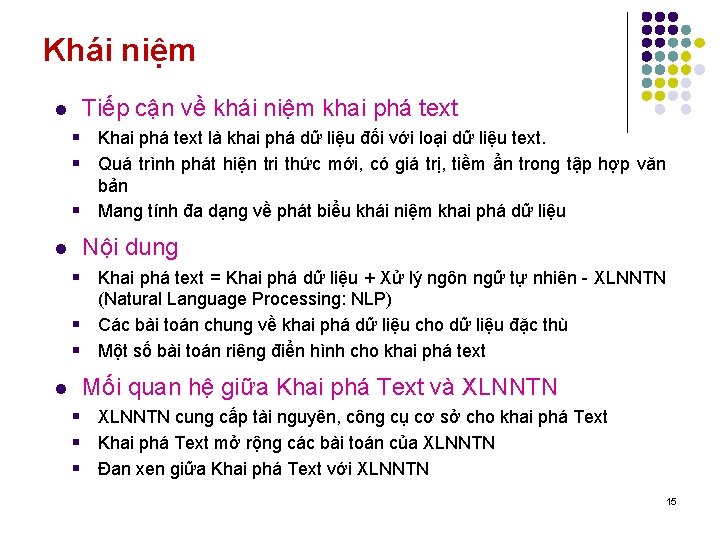 Khái niệm

Tiếp cận về khái niệm khai phá text

Khai phá text là khai phá dữ liệu đối với loại dữ liệu text.

Quá trình phát hiện tri thức mới, có giá trị, tiềm ẩn trong tập hợp văn bản

Mang tính đa dạng về phát biểu khái niệm khai phá dữ liệu

Nội dung

Khai phá text = Khai phá dữ liệu + Xử lý ngôn ngữ tự nhiên - XLNNTN (Natural Language Processing: NLP)

Các bài toán chung về khai phá dữ liệu cho dữ liệu đặc thù

Một số bài toán riêng điển hình cho khai phá text

Mối quan hệ giữa Khai phá Text và XLNNTN

XLNNTN cung cấp tài nguyên, công cụ cơ sở cho khai phá Text

Khai phá Text mở rộng các bài toán của XLNNTN

Đan xen giữa Khai phá Text với XLNNTN

15